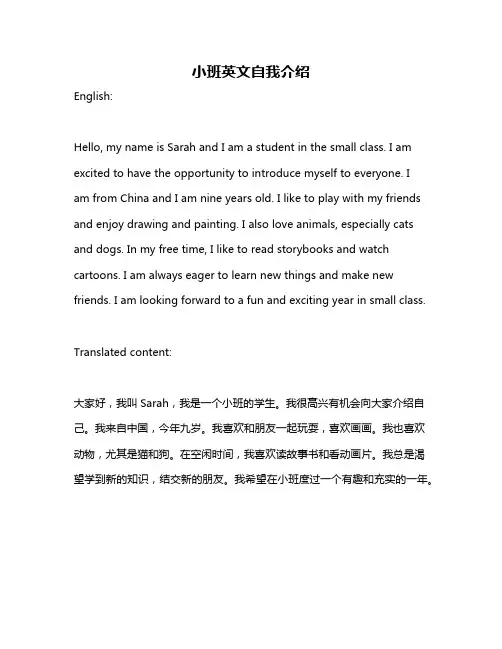 小班英文自我介绍

English:

Hello, my name is Sarah and I am a student in the small class. I am excited to have the opportunity to introduce myself to everyone. I am from China and I am nine years old. I like to play with my friends and enjoy drawing and painting. I also love animals, especially cats and dogs. In my free time, I like to read storybooks and watch cartoons. I am always eager to learn new things and make new friends. I am looking forward to a fun and exciting year in small class.

Translated content:

大家好，我叫 Sarah，我是一个小班的学生。我很高兴有机会向大家介绍自己。我来自中国，今年九岁。我喜欢和朋友一起玩耍，喜欢画画。我也喜欢动物，尤其是猫和狗。在空闲时间，我喜欢读故事书和看动画片。我总是渴望学到新的知识，结交新的朋友。我希望在小班度过一个有趣和充实的一年。